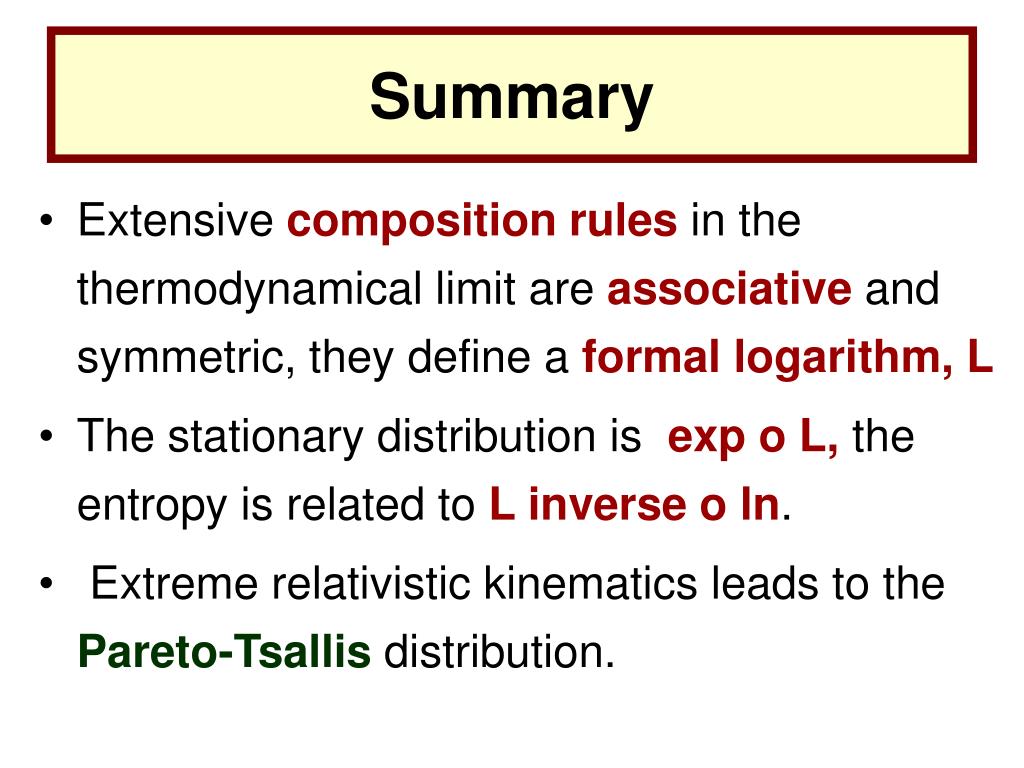 Summary

• Extensive composition rules in the thermodynamical limit are associative and symmetric, they define a formal logarithm, L

• The stationary distribution is exp o L, the entropy is related to L inverse o ln.

• Extreme relativistic kinematics leads to the Pareto-Tsallis distribution.